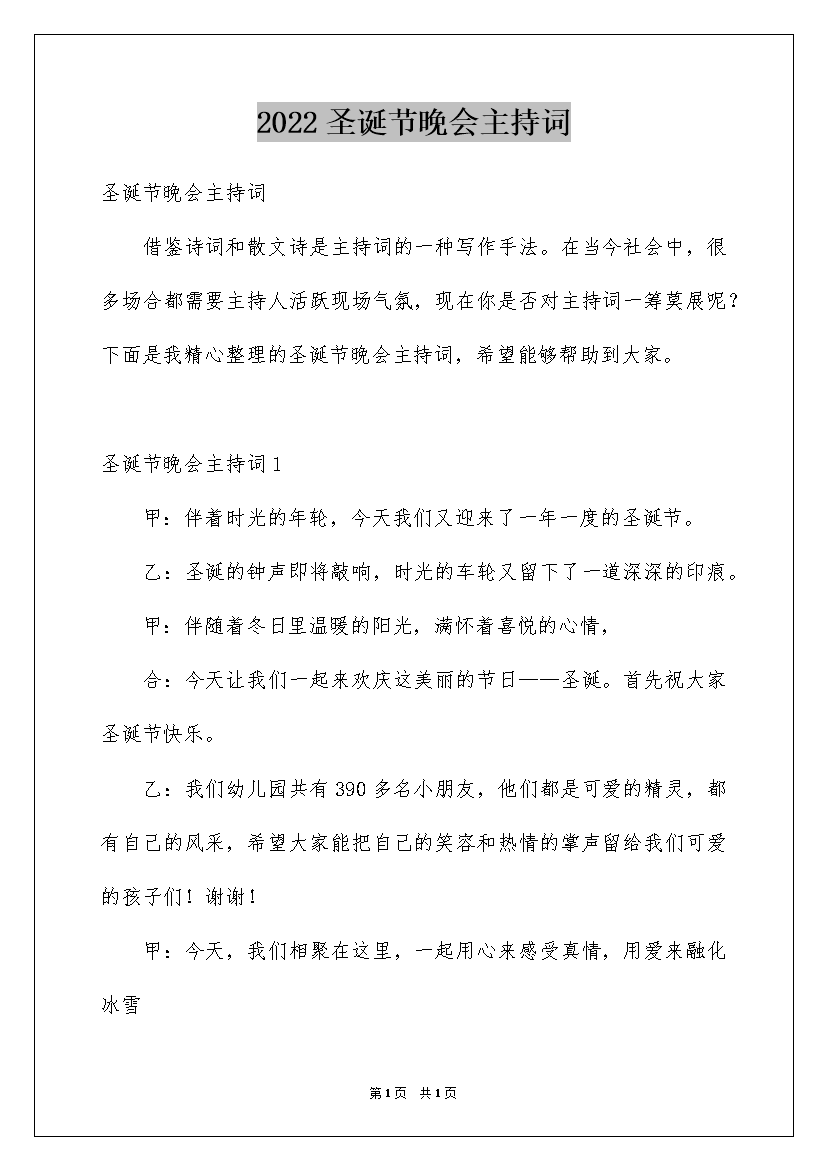 2022 圣诞节晚会主持词

圣诞节晚会主持词

借鉴诗词和散文诗是主持词的一种写作手法。在当今社会中，很多场合都需要主持人活跃现场气氛，现在你是否对主持词一筹莫展呢？下面是我精心整理的圣诞节晚会主持词，希望能够帮助到大家。

圣诞节晚会主持词 1

甲：伴着时光的年轮，今天我们又迎来了一年一度的圣诞节。

乙：圣诞的钟声即将敲响，时光的车轮又留下了一道深深的印痕。

甲：伴随着冬日里温暖的阳光，满怀着喜悦的心情，

合：今天让我们一起来欢庆这美丽的节日——圣诞。首先祝大家圣诞节快乐。

乙：我们幼儿园共有 390 多名小朋友，他们都是可爱的精灵，都有自己的风采，希望大家能把自己的笑容和热情的掌声留给我们可爱的孩子们！谢谢！

甲：今天，我们相聚在这里，一起用心来感受真情，用爱来融化冰雪

第 1 页 共 1 页